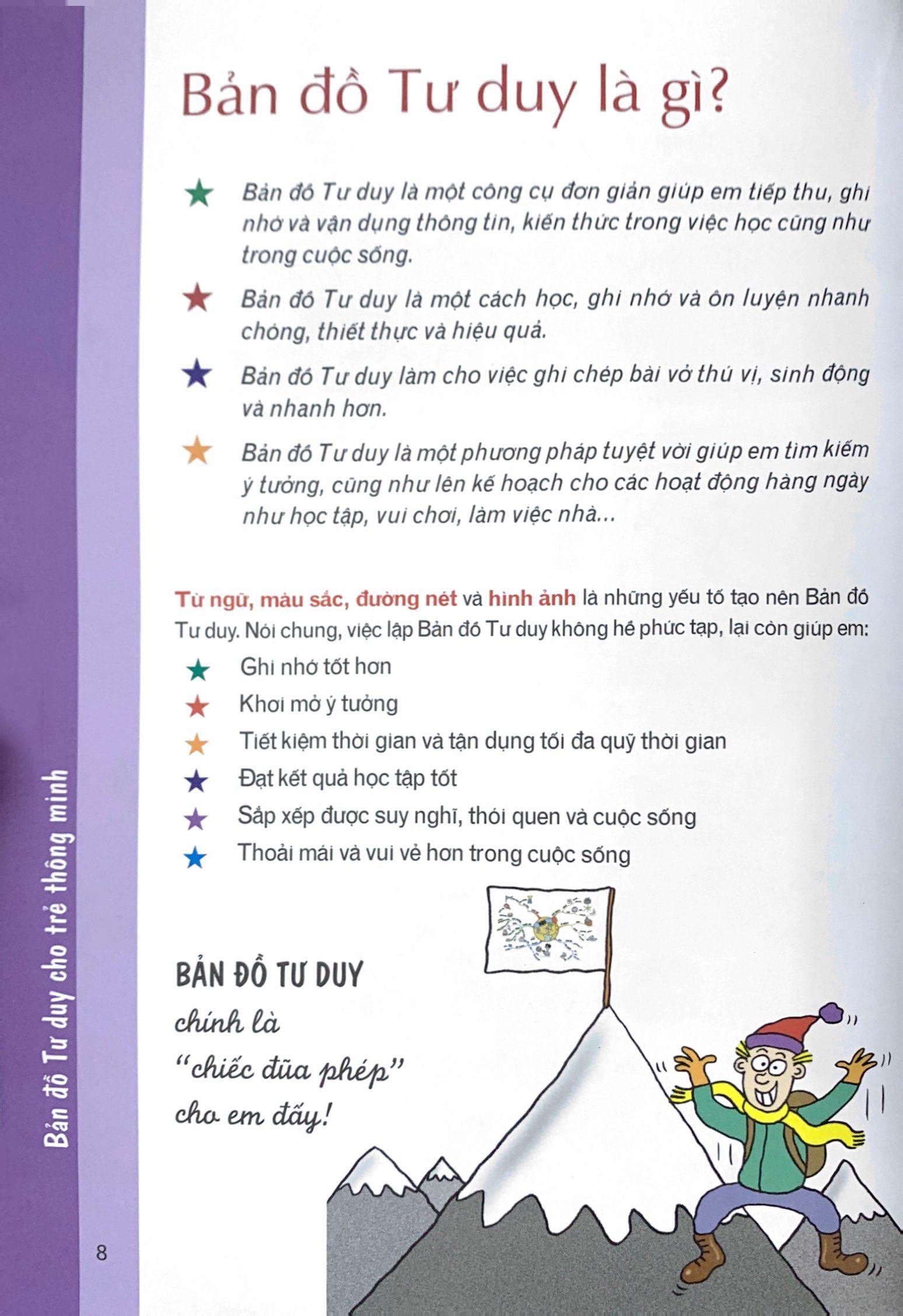 Bản đồ Tư duy là gì?

★ Bản đồ Tư duy là một công cụ đơn giản giúp em tiếp thu, ghi nhớ và vận dụng thông tin, kiến thức trong việc học cũng như trong cuộc sống.

★ Bản đồ Tư duy là một cách học, ghi nhớ và ôn luyện nhanh chóng, thiết thực và hiệu quả.

★ Bản đồ Tư duy làm cho việc ghi chép bài vở thú vị, sinh động và nhanh hơn.

★ Bản đồ Tư duy là một phương pháp tuyệt vời giúp em tìm kiếm ý tưởng, cũng như lên kế hoạch cho các hoạt động hàng ngày như học tập, vui chơi, làm việc nhà...

Từ ngữ, màu sắc, đường nét và hình ảnh là những yếu tố tạo nên Bản đồ Tư duy. Nói chung, việc lập Bản đồ Tư duy không hề phức tạp, lại còn giúp em:

★ Ghi nhớ tốt hơn
★ Khơi mở ý tưởng
★ Tiết kiệm thời gian và tận dụng tối đa quỹ thời gian
★ Đạt kết quả học tập tốt
★ Sắp xếp được suy nghĩ, thói quen và cuộc sống
★ Thoải mái và vui vẻ hơn trong cuộc sống

BẢN ĐỒ TƯ DUY chính là "chiếc đũa phép" cho em đấy!

Bản đồ Tư duy cho trẻ thông minh

8